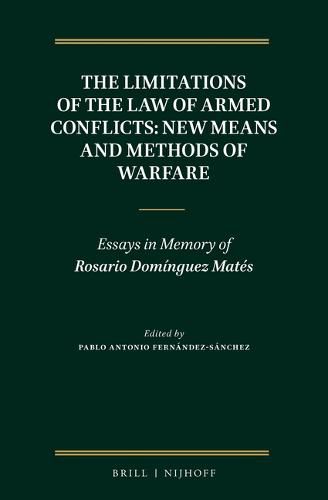 THE LIMITATIONS OF THE LAW OF ARMED CONFLICTS: NEW MEANS AND METHODS OF WARFARE

Essays in Memory of Rosario Domínguez Matés

Edited by
PABLO ANTONIO FERNÁNDEZ-SÁNCHEZ

BRILL | NIJHOFF